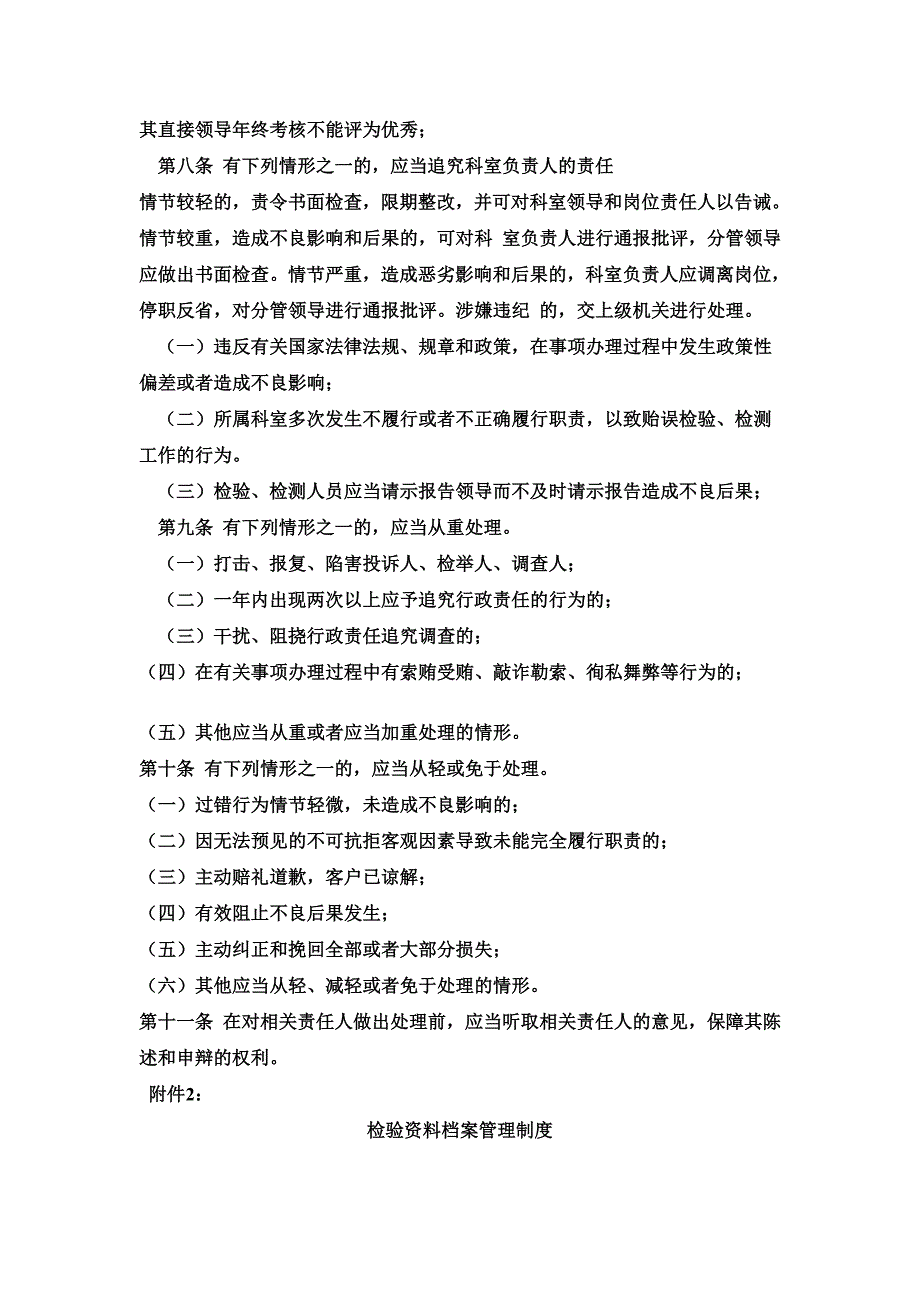 其直接领导年终考核不能评为优秀；

第八条 有下列情形之一的，应当追究科室负责人的责任

情节较轻的，责令书面检查，限期整改，并可对科室领导和岗位责任人以告诫。情节较重，造成不良影响和后果的，可对科 室负责人进行通报批评，分管领导应做出书面检查。情节严重，造成恶劣影响和后果的，科室负责人应调离岗位，停职反省，对分管领导进行通报批评。涉嫌违纪 的，交上级机关进行处理。

（一）违反有关国家法律法规、规章和政策，在事项办理过程中发生政策性偏差或者造成不良影响；

（二）所属科室多次发生不履行或者不正确履行职责，以致贻误检验、检测工作的行为。

（三）检验、检测人员应当请示报告领导而不及时请示报告造成不良后果；

第九条 有下列情形之一的，应当从重处理。

（一）打击、报复、陷害投诉人、检举人、调查人；

（二）一年内出现两次以上应予追究行政责任的行为的；

（三）干扰、阻挠行政责任追究调查的；

（四）在有关事项办理过程中有索贿受贿、敲诈勒索、徇私舞弊等行为的；

（五）其他应当从重或者应当加重处理的情形。

第十条 有下列情形之一的，应当从轻或免于处理。

（一）过错行为情节轻微，未造成不良影响的；

（二）因无法预见的不可抗拒客观因素导致未能完全履行职责的；

（三）主动赔礼道歉，客户已谅解；

（四）有效阻止不良后果发生；

（五）主动纠正和挽回全部或者大部分损失；

（六）其他应当从轻、减轻或者免于处理的情形。

第十一条 在对相关责任人做出处理前，应当听取相关责任人的意见，保障其陈述和申辩的权利。

附件2：

检验资料档案管理制度